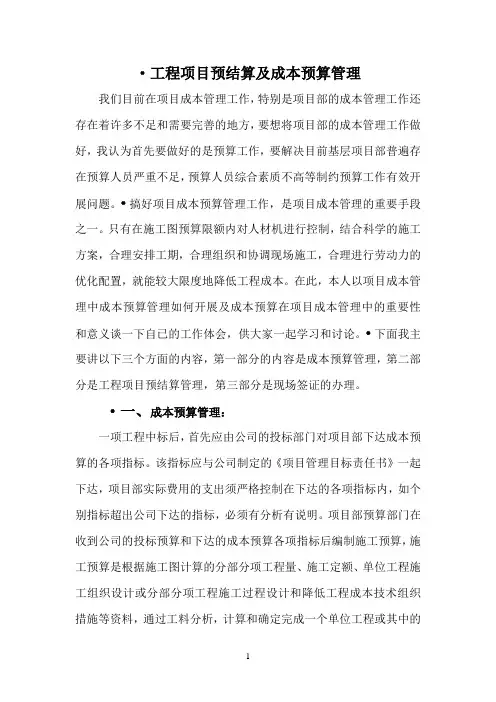 • 工程项目预结算及成本预算管理

我们目前在项目成本管理工作，特别是项目部的成本管理工作还存在着许多不足和需要完善的地方，要想将项目部的成本管理工作做好，我认为首先要做好的是预算工作，要解决目前基层项目部普遍存在预算人员严重不足，预算人员综合素质不高等制约预算工作有效开展问题。• 搞好项目成本预算管理工作，是项目成本管理的重要手段之一。只有在施工图预算限额内对人材机进行控制，结合科学的施工方案，合理安排工期，合理组织和协调现场施工，合理进行劳动力的优化配置，就能较大限度地降低工程成本。在此，本人以项目成本管理中成本预算管理如何开展及成本预算在项目成本管理中的重要性和意义谈一下自己的工作体会，供大家一起学习和讨论。• 下面我主要讲以下三个方面的内容，第一部分的内容是成本预算管理，第二部分是工程项目预结算管理，第三部分是现场签证的办理。

• 一、成本预算管理：

一项工程中标后，首先应由公司的投标部门对项目部下达成本预算的各项指标。该指标应与公司制定的《项目管理目标责任书》一起下达，项目部实际费用的支出须严格控制在下达的各项指标内，如个别指标超出公司下达的指标，必须有分析有说明。项目部预算部门在收到公司的投标预算和下达的成本预算各项指标后编制施工预算，施工预算是根据施工图计算的分部分项工程量、施工定额、单位工程施工组织设计或分部分项工程施工过程设计和降低工程成本技术组织措施等资料，通过工料分析，计算和确定完成一个单位工程或其中的

1